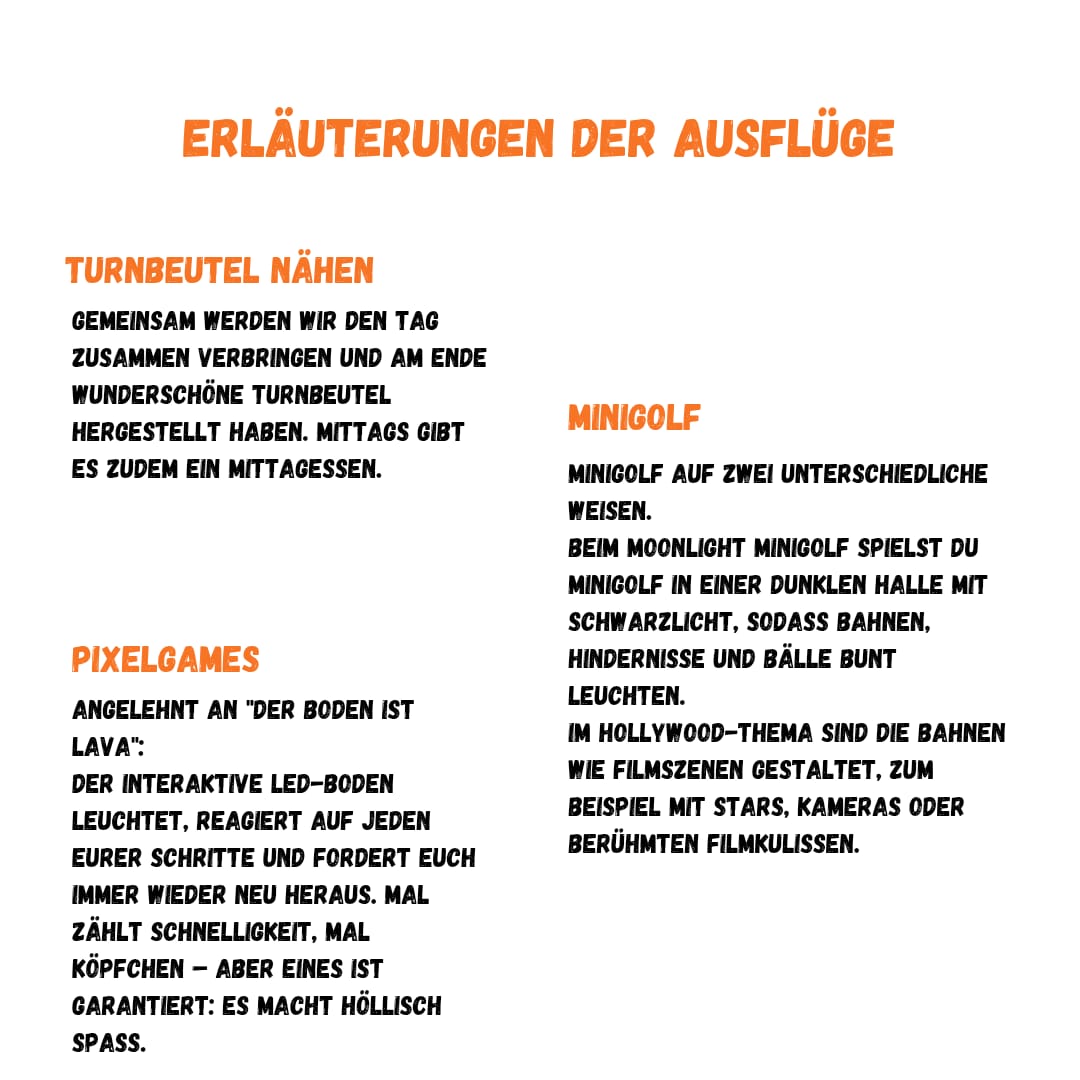 ERLÄUTERUNGEN DER AUSFLÜGE

TURNBEUTEL NÄHEN

GEMEINSAM WERDEN WIR DEN TAG ZUSAMMEN VERBRINGEN UND AM ENDE WUNDERSCHÖNE TURNBEUTEL HERGESTELLT HABEN. MITTAGS GIBT ES ZUDEM EIN MITTAGESSEN.

PIXELGAMES

ANGELEHNT AN "DER BODEN IST LAVA":
DER INTERAKTIVE LED-BODEN LEUCHTET, REAGIERT AUF JEDEN EURER SCHRITTE UND FORDERT EUCH IMMER WIEDER NEU HERAUS. MAL ZÄHLT SCHNELLIGKEIT, MAL KÖPFCHEN – ABER EINES IST GARANTIERT: ES MACHT HÖLLISCH SPASS.

MINIGOLF

MINIGOLF AUF ZWEI UNTERSCHIEDLICHE WEISEN.
BEIM MOONLIGHT MINIGOLF SPIELST DU MINIGOLF IN EINER DUNKLEN HALLE MIT SCHWARZLICHT, SODASS BAHNEN, HINDERNISSE UND BÄLLE BUNT LEUCHTEN.
IM HOLLYWOOD-THEMA SIND DIE BAHNEN WIE FILMSZENEN GESTALTET, ZUM BEISPIEL MIT STARS, KAMERAS ODER BERÜHMTEN FILMKULISSEN.